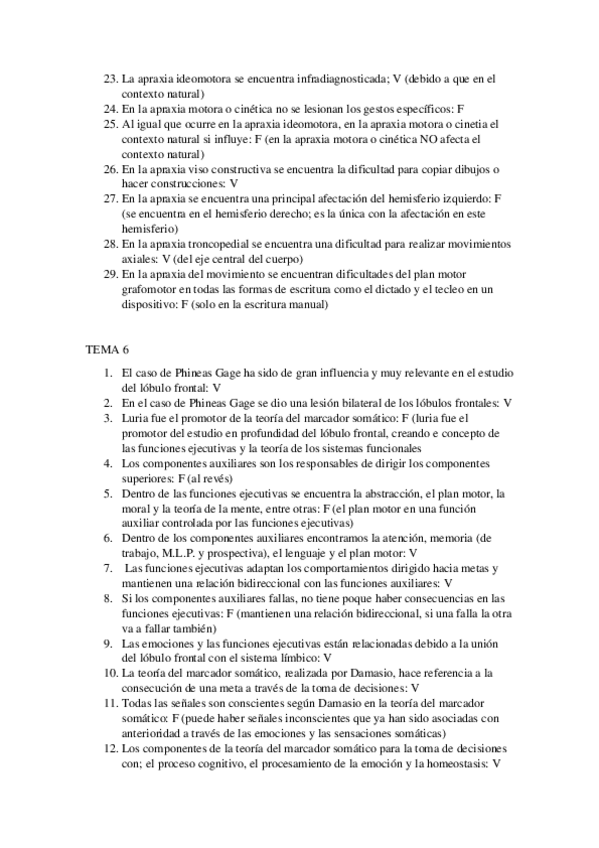 23. La apraxia ideomotora se encuentra infradiagnosticada; V (debido a que en el contexto natural)
24. En la apraxia motora o cinética no se lesionan los gestos específicos: F
25. Al igual que ocurre en la apraxia ideomotora, en la apraxia motora o cinetia el contexto natural si influye: F (en la apraxia motora o cinética NO afecta el contexto natural)
26. En la apraxia viso constructiva se encuentra la dificultad para copiar dibujos o hacer construcciones: V
27. En la apraxia se encuentra una principal afectación del hemisferio izquierdo: F (se encuentra en el hemisferio derecho; es la única con la afectación en este hemisferio)
28. En la apraxia troncopedial se encuentra una dificultad para realizar movimientos axiales: V (del eje central del cuerpo)
29. En la apraxia del movimiento se encuentran dificultades del plan motor grafomotor en todas las formas de escritura como el dictado y el tecleo en un dispositivo: F (solo en la escritura manual)

TEMA 6

1. El caso de Phineas Gage ha sido de gran influencia y muy relevante en el estudio del lóbulo frontal: V
2. En el caso de Phineas Gage se dio una lesión bilateral de los lóbulos frontales: V
3. Luria fue el promotor de la teoría del marcador somático: F (luria fue el promotor del estudio en profundidad del lóbulo frontal, creando e concepto de las funciones ejecutivas y la teoría de los sistemas funcionales
4. Los componentes auxiliares son los responsables de dirigir los componentes superiores: F (al revés)
5. Dentro de las funciones ejecutivas se encuentra la abstracción, el plan motor, la moral y la teoría de la mente, entre otras: F (el plan motor en una función auxiliar controlada por las funciones ejecutivas)
6. Dentro de los componentes auxiliares encontramos la atención, memoria (de trabajo, M.L.P. y prospectiva), el lenguaje y el plan motor: V
7. Las funciones ejecutivas adaptan los comportamientos dirigido hacia metas y mantienen una relación bidireccional con las funciones auxiliares: V
8. Si los componentes auxiliares fallas, no tiene poque haber consecuencias en las funciones ejecutivas: F (mantienen una relación bidireccional, si una falla la otra va a fallar también)
9. Las emociones y las funciones ejecutivas están relacionadas debido a la unión del lóbulo frontal con el sistema límbico: V
10. La teoría del marcador somático, realizada por Damasio, hace referencia a la consecución de una meta a través de la toma de decisiones: V
11. Todas las señales son conscientes según Damasio en la teoría del marcador somático: F (puede haber señales inconscientes que ya han sido asociadas con anterioridad a través de las emociones y las sensaciones somáticas)
12. Los componentes de la teoría del marcador somático para la toma de decisiones con; el proceso cognitivo, el procesamiento de la emoción y la homeostasis: V